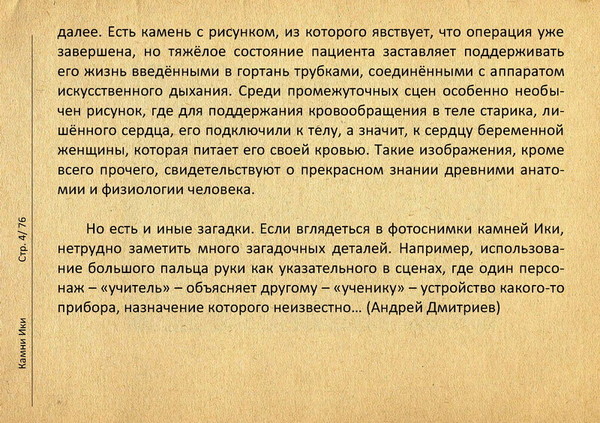 далее. Есть камень с рисунком, из которого явствует, что операция уже завершена, но тяжёлое состояние пациента заставляет поддерживать его жизнь введёнными в гортань трубками, соединёнными с аппаратом искусственного дыхания. Среди промежуточных сцен особенно необычен рисунок, где для поддержания кровообращения в теле старика, лишённого сердца, его подключили к телу, а значит, к сердцу беременной женщины, которая питает его своей кровью. Такие изображения, кроме всего прочего, свидетельствуют о прекрасном знании древними анатомии и физиологии человека.

Но есть и иные загадки. Если вглядеться в фотоснимки камней Ики, нетрудно заметить много загадочных деталей. Например, использование большого пальца руки как указательного в сценах, где один персонаж – «учитель» – объясняет другому – «ученику» – устройство какого-то прибора, назначение которого неизвестно… (Андрей Дмитриев)

Стр. 4/ 76

Камни Ики